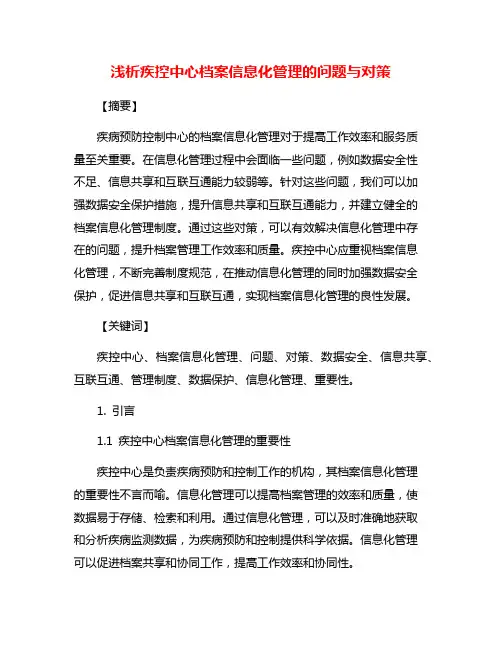 浅析疾控中心档案信息化管理的问题与对策

【摘要】

疾病预防控制中心的档案信息化管理对于提高工作效率和服务质量至关重要。在信息化管理过程中会面临一些问题，例如数据安全性不足、信息共享和互联互通能力较弱等。针对这些问题，我们可以加强数据安全保护措施，提升信息共享和互联互通能力，并建立健全的档案信息化管理制度。通过这些对策，可以有效解决信息化管理中存在的问题，提升档案管理工作效率和质量。疾控中心应重视档案信息化管理，不断完善制度规范，在推动信息化管理的同时加强数据安全保护，促进信息共享和互联互通，实现档案信息化管理的良性发展。

【关键词】

疾控中心、档案信息化管理、问题、对策、数据安全、信息共享、互联互通、管理制度、数据保护、信息化管理、重要性。

1. 引言

1.1 疾控中心档案信息化管理的重要性

疾控中心是负责疾病预防和控制工作的机构，其档案信息化管理的重要性不言而喻。信息化管理可以提高档案管理的效率和质量，使数据易于存储、检索和利用。通过信息化管理，可以及时准确地获取和分析疾病监测数据，为疾病预防和控制提供科学依据。信息化管理可以促进档案共享和协同工作，提高工作效率和协同性。